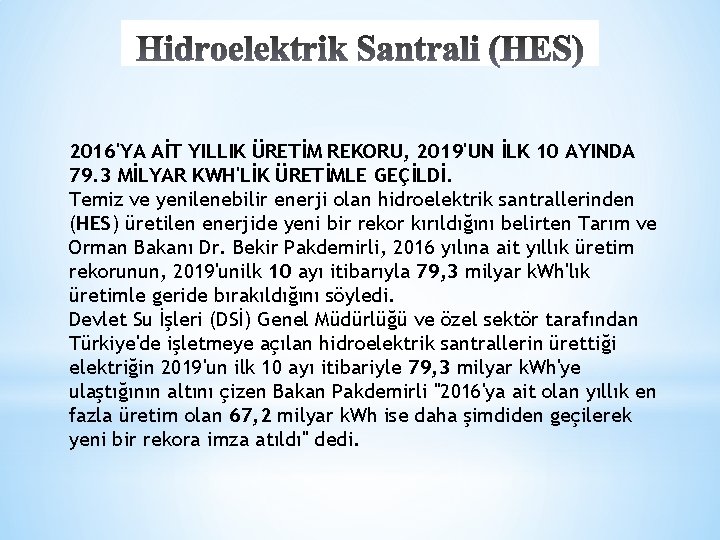 Hidroelektrik Santrali (HES)

2016'YA AİT YILLIK ÜRETİM REKORU, 2019'UN İLK 10 AYINDA 79.3 MİLYAR KWH'LİK ÜRETİMLE GEÇİLDİ.
Temiz ve yenilenebilir enerji olan hidroelektrik santrallerinden (HES) üretilen enerjide yeni bir rekor kırıldığını belirten Tarım ve Orman Bakanı Dr. Bekir Pakdemirli, 2016 yılına ait yıllık üretim rekorunun, 2019'unilk 10 ayı itibarıyla 79,3 milyar kWh'lık üretimle geride bırakıldığını söyledi.
Devlet Su İşleri (DSİ) Genel Müdürlüğü ve özel sektör tarafından Türkiye'de işletmeye açılan hidroelektrik santrallerin ürettiği elektriğin 2019'un ilk 10 ayı itibariyle 79,3 milyar kWh'ye ulaştığının altını çizen Bakan Pakdemirli "2016'ya ait olan yıllık en fazla üretim olan 67,2 milyar kWh ise daha şimdiden geçilerek yeni bir rekora imza atıldı" dedi.